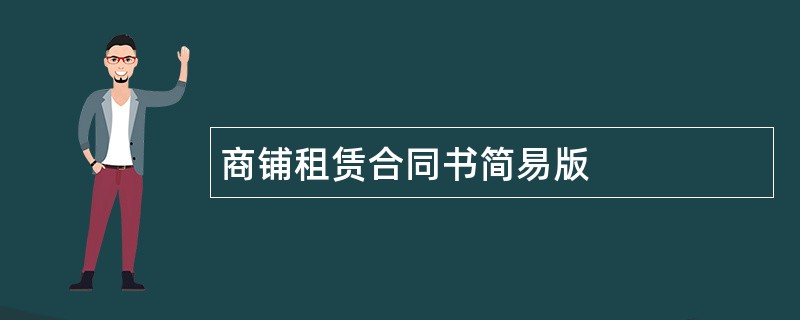 商铺租赁合同书简易版